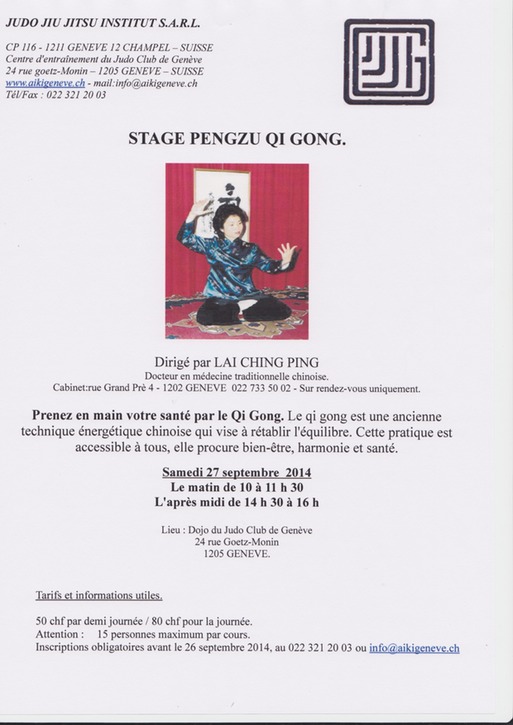 JUDO JIU JITSU INSTITUT S.A.R.L.

CP 116 - 1211 GENEVE 12 CHAMPEL – SUISSE
Centre d'entraînement du Judo Club de Genève
24 rue goetz-Monin – 1205 GENEVE – SUISSE
www.aikigeneve.ch - mail:info@aikigeneve.ch
Tél/Fax : 022 321 20 03

STAGE PENGZU QI GONG.

Dirigé par LAI CHING PING
Docteur en médecine traditionnelle chinoise.
Cabinet:rue Grand Prè 4 - 1202 GENEVE 022 733 50 02 - Sur rendez-vous uniquement.

Prenez en main votre santé par le Qi Gong. Le qi gong est une ancienne technique énergétique chinoise qui vise à rétablir l'équilibre. Cette pratique est accessible à tous, elle procure bien-être, harmonie et santé.

Samedi 27 septembre 2014
Le matin de 10 à 11 h 30
L'après midi de 14 h 30 à 16 h

Lieu : Dojo du Judo Club de Genève
24 rue Goetz-Monin
1205 GENEVE.

Tarifs et informations utiles.

50 chf par demi journée / 80 chf pour la journée.
Attention : 15 personnes maximum par cours.
Inscriptions obligatoires avant le 26 septembre 2014, au 022 321 20 03 ou info@aikigeneve.ch